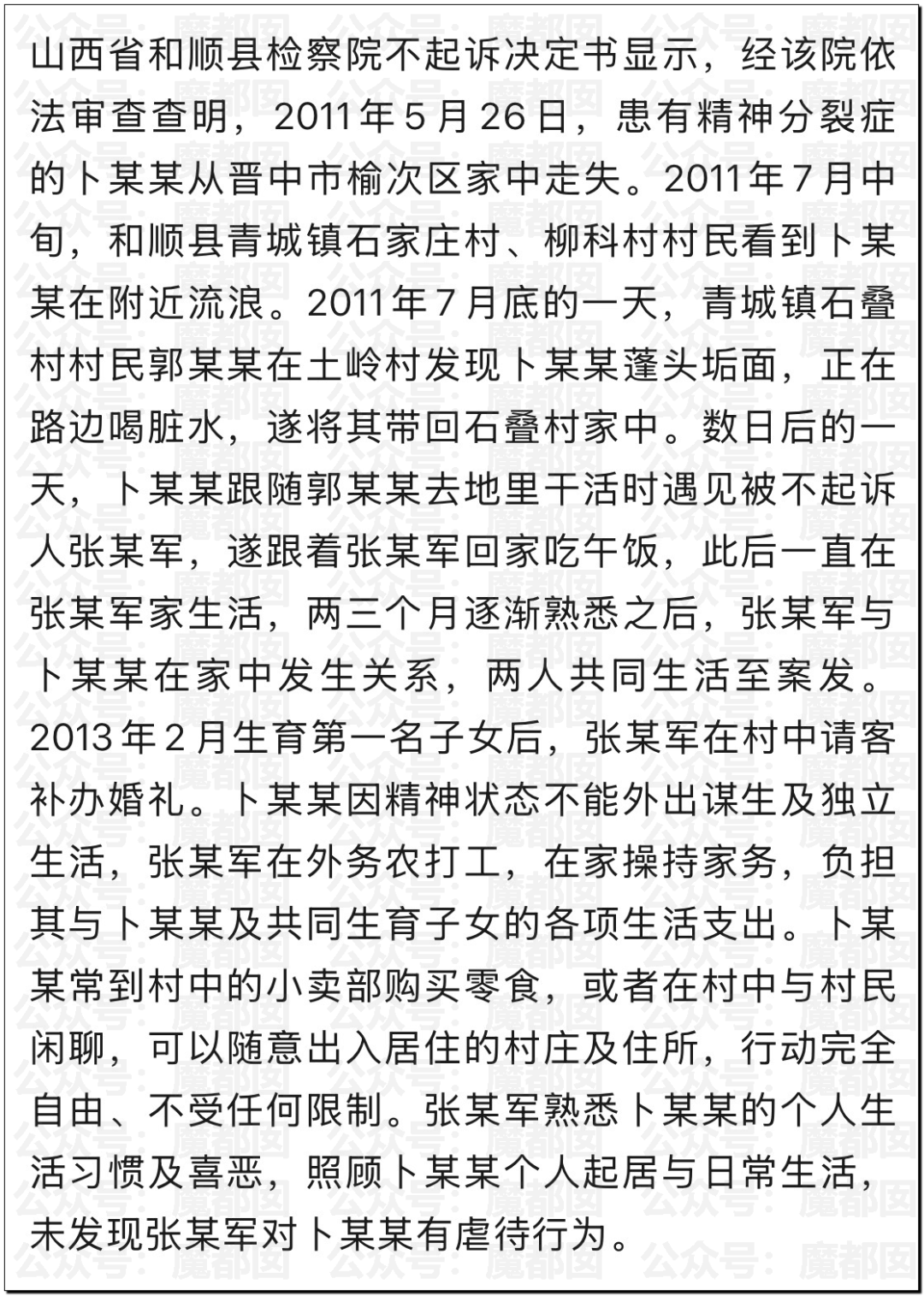 山西省和顺县检察院不起诉决定书显示，经该院依法审查查明，2011年5月26日，患有精神分裂症的卜某某从晋中市榆次区家中走失。2011年7月中旬，和顺县青城镇石家庄村、柳科村村民看到卜某某在附近流浪。2011年7月底的一天，青城镇石叠村村民郭某某在土岭村发现卜某某蓬头垢面，正在路边喝脏水，遂将其带回石叠村家中。数日后的一天，卜某某跟随郭某某去地里干活时遇见被不起诉人张某军，遂跟着张某军回家吃午饭，此后一直在张某军家生活，两三个月逐渐熟悉之后，张某军与卜某某在家中发生关系，两人共同生活至案发。2013年2月生育第一名子女后，张某军在村中请客补办婚礼。卜某某因精神状态不能外出谋生及独立生活，张某军在外务农打工，在家操持家务，负担其与卜某某及共同生育子女的各项生活支出。卜某某常到村中的小卖部购买零食，或者在村中与村民闲聊，可以随意出入居住的村庄及住所，行动完全自由、不受任何限制。张某军熟悉卜某某的个人生活习惯及喜恶，照顾卜某某个人起居与日常生活，未发现张某军对卜某某有虐待行为。

公众号：魔都囡